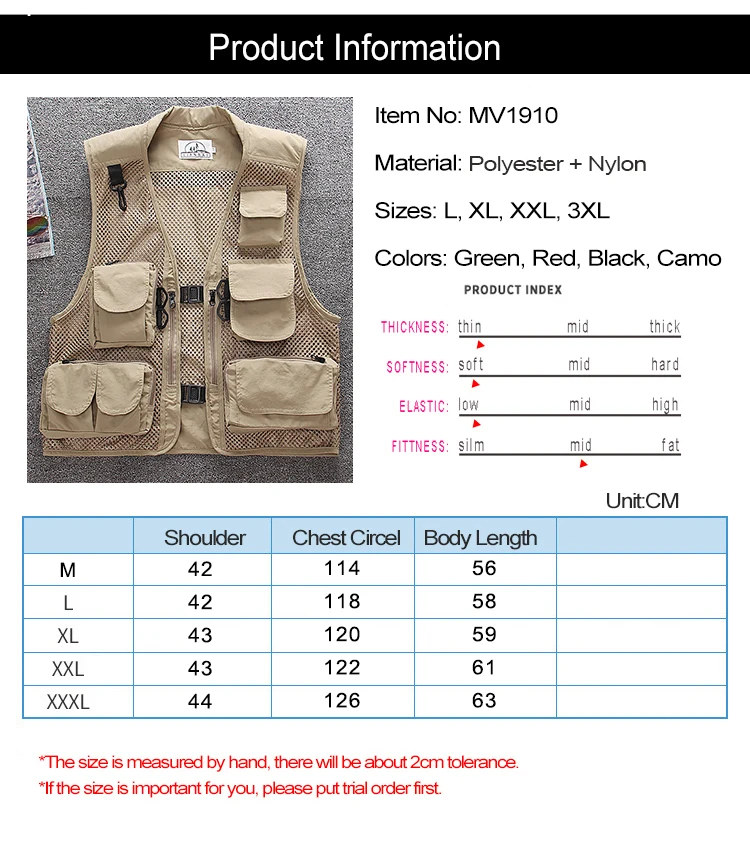 Product Information

Item No: MV1910

Material: Polyester + Nylon

Sizes: L, XL, XXL, 3XL

Colors: Green, Red, Black, Camo

PRODUCT INDEX

THICKNESS: thin mid thick

SOFTNESS: soft mid hard

ELASTIC: low mid high

FITTNESS: silm mid fat

Unit:CM

| | Shoulder | Chest Circel | Body Length | |
|---|---|---|---|---|
| M | 42 | 114 | 56 | |
| L | 42 | 118 | 58 | |
| XL | 43 | 120 | 59 | |
| XXL | 43 | 122 | 61 | |
| XXXL | 44 | 126 | 63 | |

*The size is measured by hand, there will be about 2cm tolerance.
*If the size is important for you, please put trial order first.